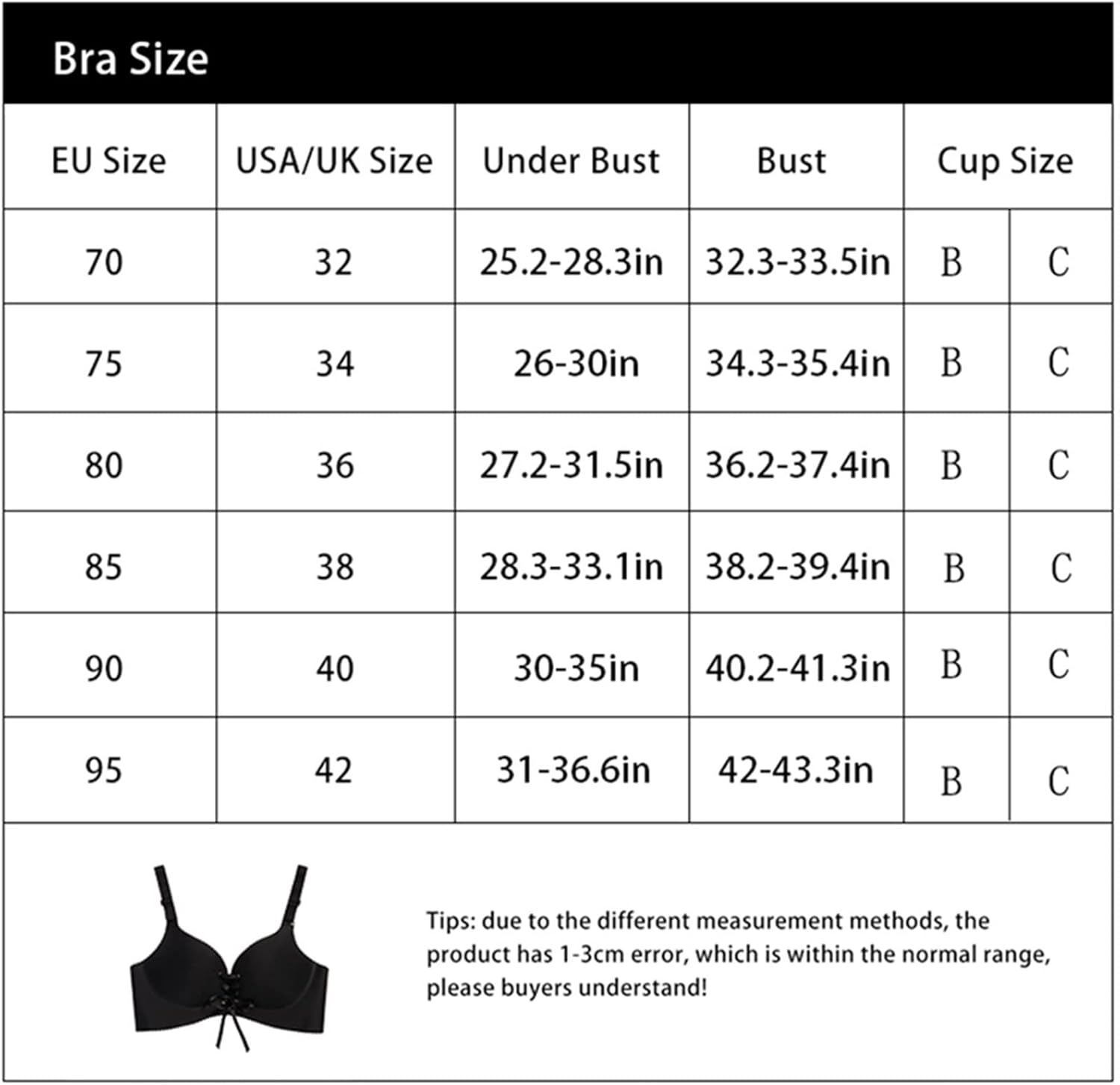 Bra Size

| EU Size | USA/UK Size | Under Bust | Bust | Cup Size | |
|---|---|---|---|---|---|
| 70 | 32 | 25.2-28.3in | 32.3-33.5in | B | C |
| 75 | 34 | 26-30in | 34.3-35.4in | B | C |
| 80 | 36 | 27.2-31.5in | 36.2-37.4in | B | C |
| 85 | 38 | 28.3-33.1in | 38.2-39.4in | B | C |
| 90 | 40 | 30-35in | 40.2-41.3in | B | C |
| 95 | 42 | 31-36.6in | 42-43.3in | B | C |

Tips: due to the different measurement methods, the product has 1-3cm error, which is within the normal range, please buyers understand!